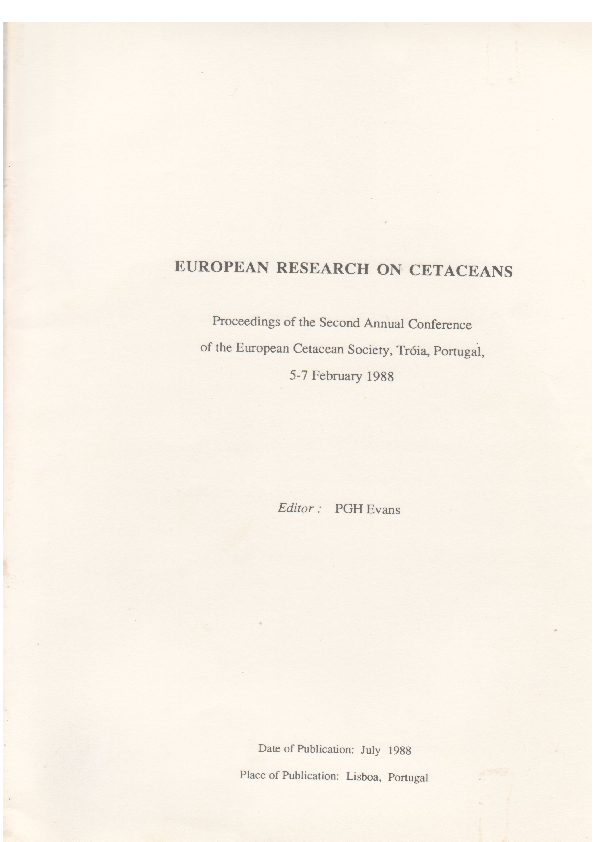 EUROPEAN RESEARCH ON CETACEANS

Proceedings of the Second Annual Conference of the European Cetacean Society, Tróia, Portugal, 5-7 February 1988

Editor : PGH Evans

Date of Publication: July 1988

Place of Publication: Lisboa, Portugal